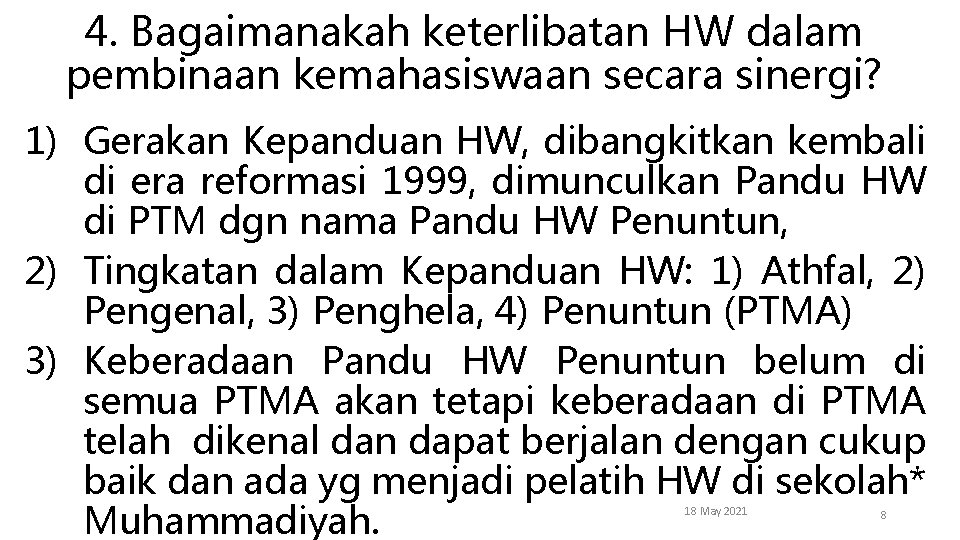 4. Bagaimanakah keterlibatan HW dalam pembinaan kemahasiswaan secara sinergi?

1) Gerakan Kepanduan HW, dibangkitkan kembali di era reformasi 1999, dimunculkan Pandu HW di PTM dgn nama Pandu HW Penuntun,

2) Tingkatan dalam Kepanduan HW: 1) Athfal, 2) Pengenal, 3) Penghela, 4) Penuntun (PTMA)

3) Keberadaan Pandu HW Penuntun belum di semua PTMA akan tetapi keberadaan di PTMA telah dikenal dan dapat berjalan dengan cukup baik dan ada yg menjadi pelatih HW di sekolah* Muhammadiyah.

18 May 2021

8